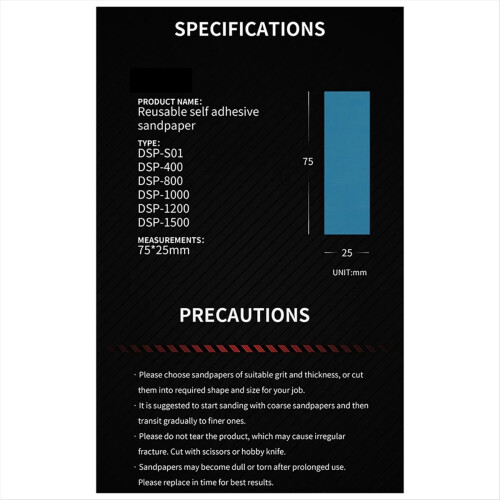 SPECIFICATIONS

PRODUCT NAME:
Reusable self adhesive sandpaper

TYPE:
DSP-S01
DSP-400
DSP-800
DSP-1000
DSP-1200
DSP-1500

MEASUREMENTS:
75*25mm

75

25

UNIT:mm

PRECAUTIONS

· Please choose sandpapers of suitable grit and thickness, or cut them into required shape and size for your job.
· It is suggested to start sanding with coarse sandpapers and then transit gradually to finer ones.
· Please do not tear the product, which may cause irregular fracture. Cut with scissors or hobby knife.
· Sandpapers may become dull or torn after prolonged use. Please replace in time for best results.